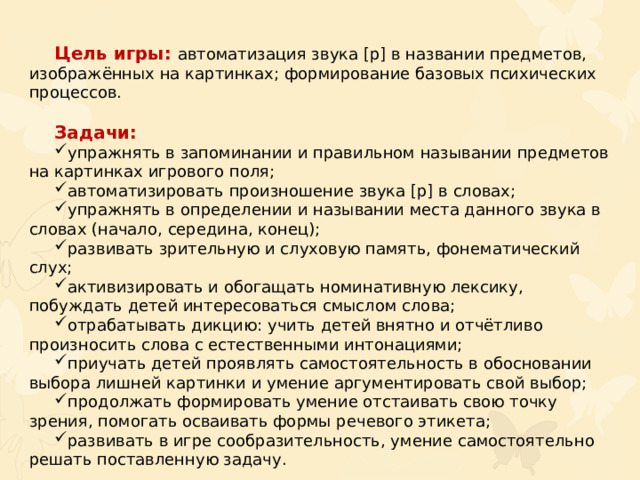 Цель игры: автоматизация звука [р] в названии предметов, изображённых на картинках; формирование базовых психических процессов.

Задачи:
✓упражнять в запоминании и правильном назывании предметов на картинках игрового поля;
✓автоматизировать произношение звука [р] в словах;
✓упражнять в определении и назывании места данного звука в словах (начало, середина, конец);
✓развивать зрительную и слуховую память, фонематический слух;
✓активизировать и обогащать номинативную лексику, побуждать детей интересоваться смыслом слова;
✓отрабатывать дикцию: учить детей внятно и отчётливо произносить слова с естественными интонациями;
✓приучать детей проявлять самостоятельность в обосновании выбора лишней картинки и умение аргументировать свой выбор;
✓продолжать формировать умение отстаивать свою точку зрения, помогать осваивать формы речевого этикета;
✓развивать в игре сообразительность, умение самостоятельно решать поставленную задачу.